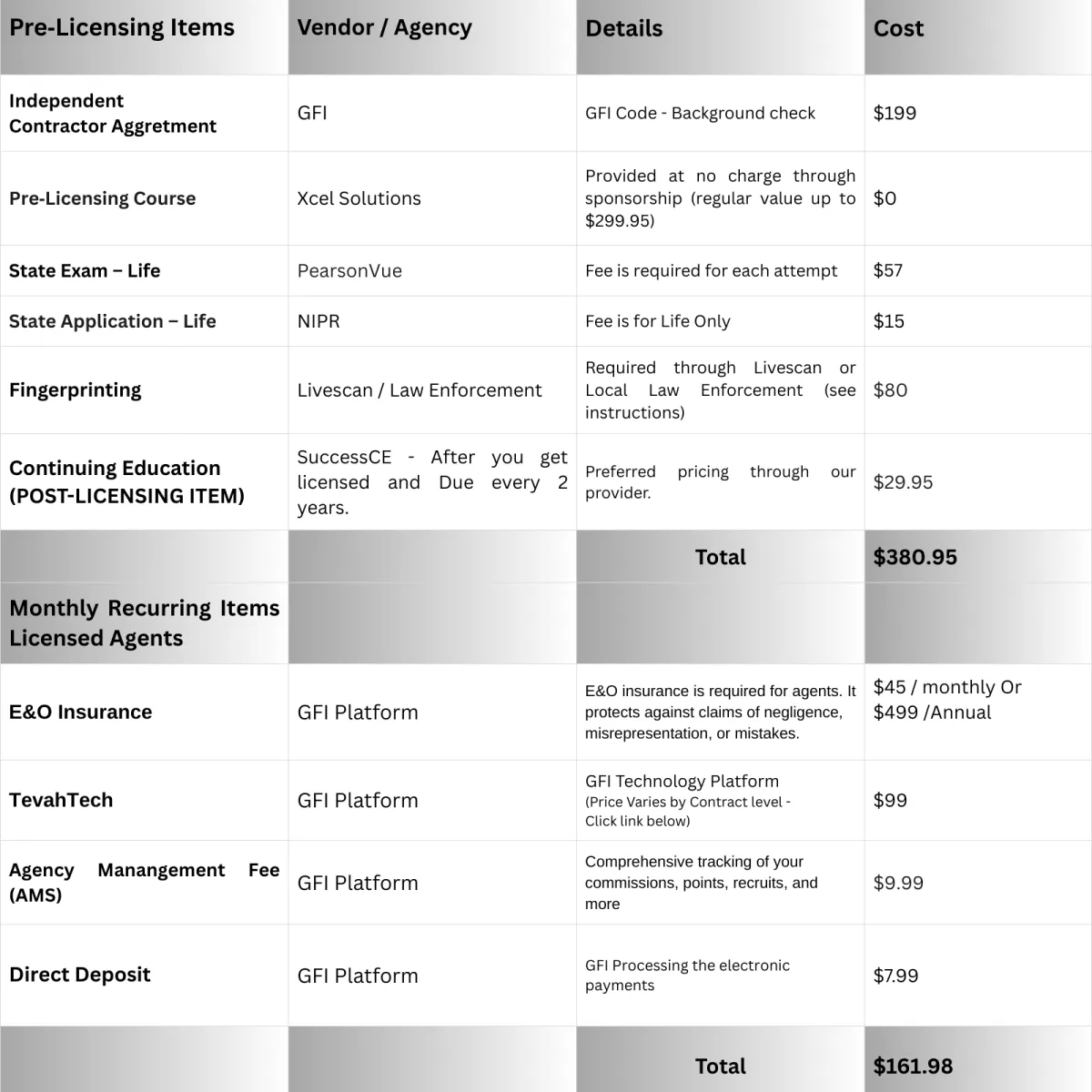 | Pre-Licensing Items | Vendor / Agency | Details | Cost |
|---|---|---|---|
| Independent Contractor Aggretment | GFI | GFI Code - Background check | $199 |
| Pre-Licensing Course | Xcel Solutions | Provided at no charge through sponsorship (regular value up to $299.95) | $0 |
| State Exam – Life | PearsonVue | Fee is required for each attempt | $57 |
| State Application – Life | NIPR | Fee is for Life Only | $15 |
| Fingerprinting | Livescan / Law Enforcement | Required through Livescan or Local Law Enforcement (see instructions) | $80 |
| Continuing Education (POST-LICENSING ITEM) | SuccessCE - After you get licensed and Due every 2 years. | Preferred pricing through our provider. | $29.95 |
| | | Total | $380.95 |
| Monthly Recurring Items Licensed Agents | | | |
| E&O Insurance | GFI Platform | E&O insurance is required for agents. It protects against claims of negligence, misrepresentation, or mistakes. | $45 / monthly Or $499 /Annual |
| TevahTech | GFI Platform | GFI Technology Platform (Price Varies by Contract level - Click link below) | $99 |
| Agency Manangement Fee (AMS) | GFI Platform | Comprehensive tracking of your commissions, points, recruits, and more | $9.99 |
| Direct Deposit | GFI Platform | GFI Processing the electronic payments | $7.99 |
| | | Total | $161.98 |